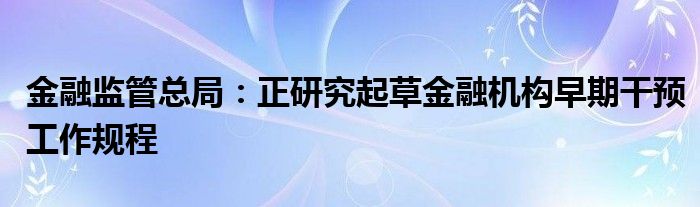 金融监管总局：正研究起草金融机构早期干预工作规程